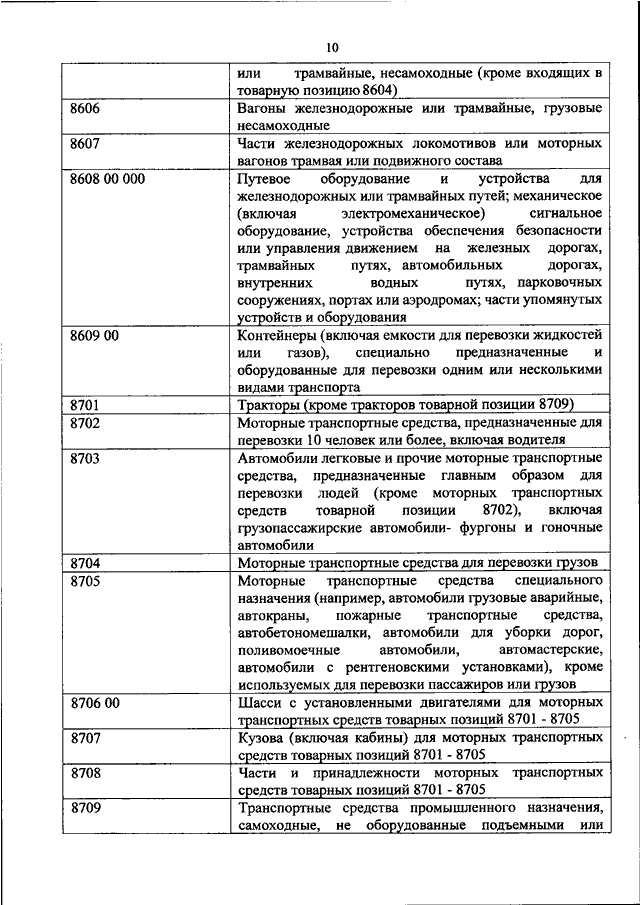 10

|  |  |
|---|---|
|  | или трамвайные, несамоходные (кроме входящих в товарную позицию 8604) |
| 8606 | Вагоны железнодорожные или трамвайные, грузовые несамоходные |
| 8607 | Части железнодорожных локомотивов или моторных вагонов трамвая или подвижного состава |
| 8608 00 000 | Путевое оборудование и устройства для железнодорожных или трамвайных путей; механическое (включая электромеханическое) сигнальное оборудование, устройства обеспечения безопасности или управления движением на железных дорогах, трамвайных путях, автомобильных дорогах, внутренних водных путях, парковочных сооружениях, портах или аэродромах; части упомянутых устройств и оборудования |
| 8609 00 | Контейнеры (включая емкости для перевозки жидкостей или газов), специально предназначенные и оборудованные для перевозки одним или несколькими видами транспорта |
| 8701 | Тракторы (кроме тракторов товарной позиции 8709) |
| 8702 | Моторные транспортные средства, предназначенные для перевозки 10 человек или более, включая водителя |
| 8703 | Автомобили легковые и прочие моторные транспортные средства, предназначенные главным образом для перевозки людей (кроме моторных транспортных средств товарной позиции 8702), включая грузопассажирские автомобили- фургоны и гоночные автомобили |
| 8704 | Моторные транспортные средства для перевозки грузов |
| 8705 | Моторные транспортные средства специального назначения (например, автомобили грузовые аварийные, автокраны, пожарные транспортные средства, автобетономешалки, автомобили для уборки дорог, поливомоечные автомобили, автомастерские, автомобили с рентгеновскими установками), кроме используемых для перевозки пассажиров или грузов |
| 8706 00 | Шасси с установленными двигателями для моторных транспортных средств товарных позиций 8701 - 8705 |
| 8707 | Кузова (включая кабины) для моторных транспортных средств товарных позиций 8701 - 8705 |
| 8708 | Части и принадлежности моторных транспортных средств товарных позиций 8701 - 8705 |
| 8709 | Транспортные средства промышленного назначения, самоходные, не оборудованные подъемными или |